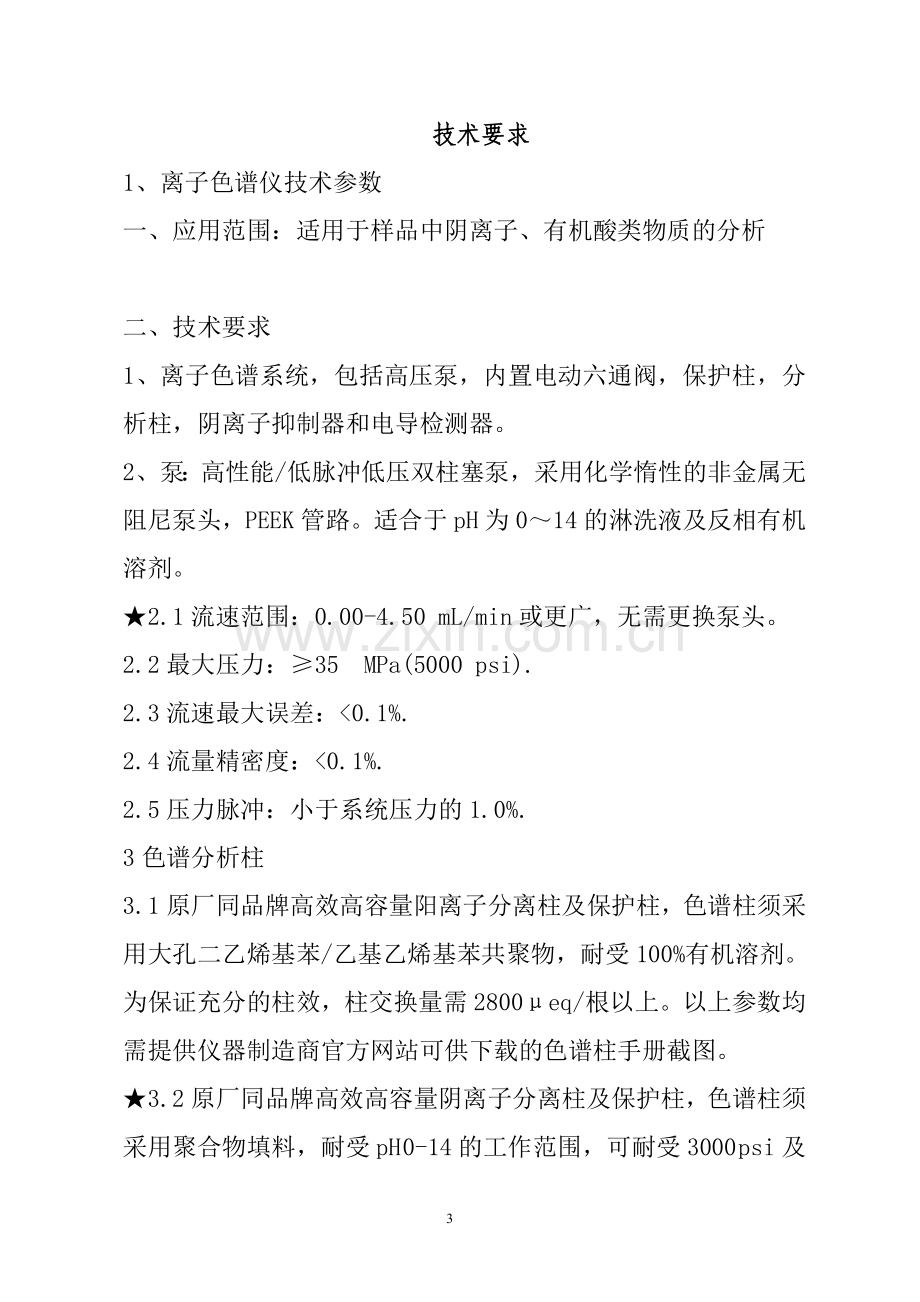 技术要求

1、离子色谱仪技术参数

一、应用范围：适用于样品中阴离子、有机酸类物质的分析

二、技术要求

1、离子色谱系统，包括高压泵，内置电动六通阀，保护柱，分析柱，阴离子抑制器和电导检测器。

2、泵：高性能/低脉冲低压双柱塞泵，采用化学惰性的非金属无阻尼泵头，PEEK管路。适合于pH为0～14的淋洗液及反相有机溶剂。

★2.1流速范围：0.00-4.50 mL/min或更广，无需更换泵头。

2.2最大压力：≥35 MPa(5000 psi).

2.3流速最大误差：<0.1%.

2.4流量精密度：<0.1%.

2.5压力脉冲：小于系统压力的1.0%.

3色谱分析柱

3.1原厂同品牌高效高容量阳离子分离柱及保护柱，色谱柱须采用大孔二乙烯基苯/乙基乙烯基苯共聚物，耐受100%有机溶剂。为保证充分的柱效，柱交换量需2800μeq/根以上。以上参数均需提供仪器制造商官方网站可供下载的色谱柱手册截图。

★3.2原厂同品牌高效高容量阴离子分离柱及保护柱，色谱柱须采用聚合物填料，耐受pH0-14的工作范围，可耐受3000psi及

3

www.zixin.com.cn